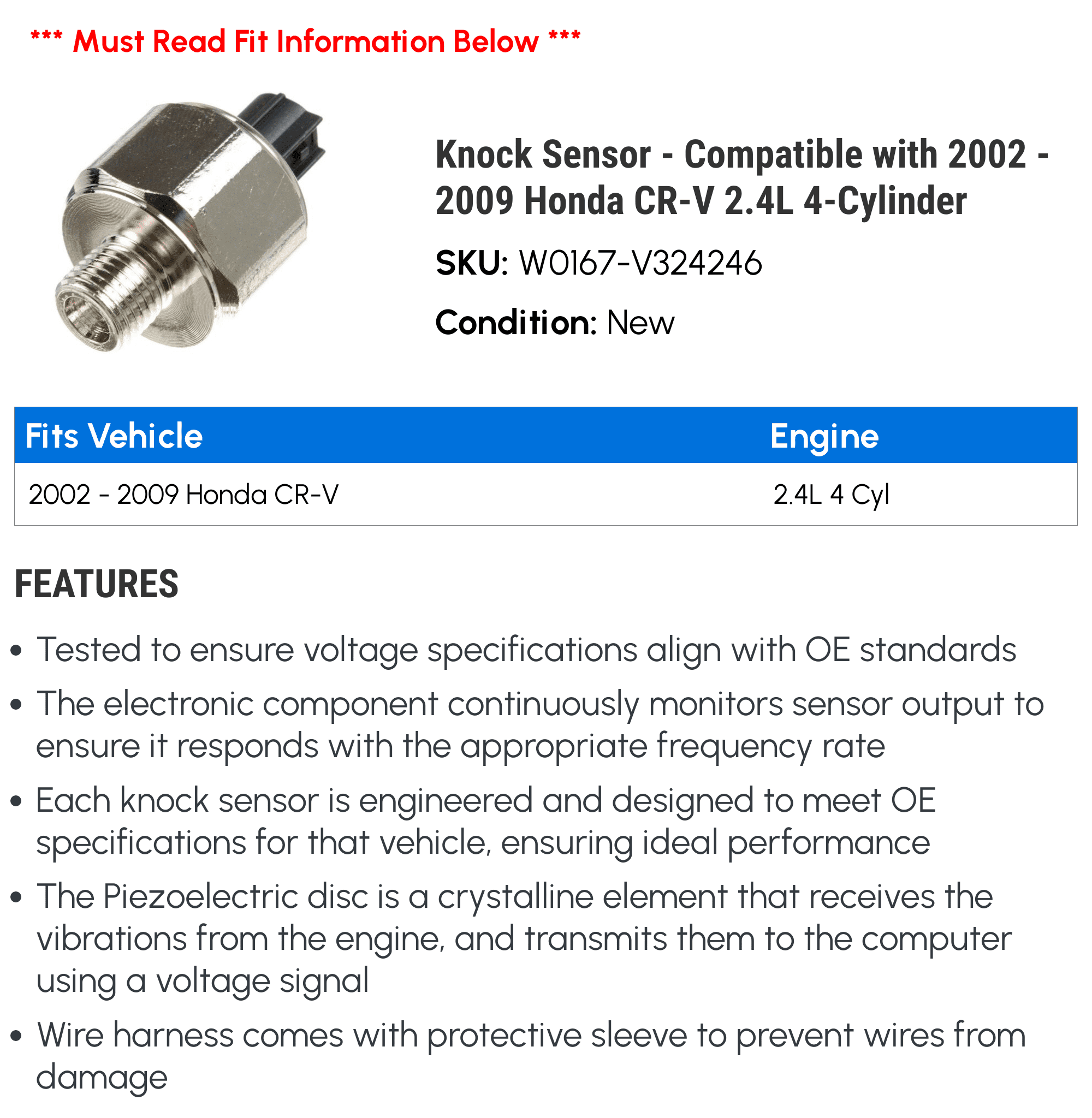 *** Must Read Fit Information Below ***

Knock Sensor - Compatible with 2002 - 2009 Honda CR-V 2.4L 4-Cylinder

SKU: W0167-V324246

Condition: New

| Fits Vehicle | Engine |
|---|---|
| 2002 - 2009 Honda CR-V | 2.4L 4 Cyl |

FEATURES

• Tested to ensure voltage specifications align with OE standards

• The electronic component continuously monitors sensor output to ensure it responds with the appropriate frequency rate

• Each knock sensor is engineered and designed to meet OE specifications for that vehicle, ensuring ideal performance

• The Piezoelectric disc is a crystalline element that receives the vibrations from the engine, and transmits them to the computer using a voltage signal

• Wire harness comes with protective sleeve to prevent wires from damage